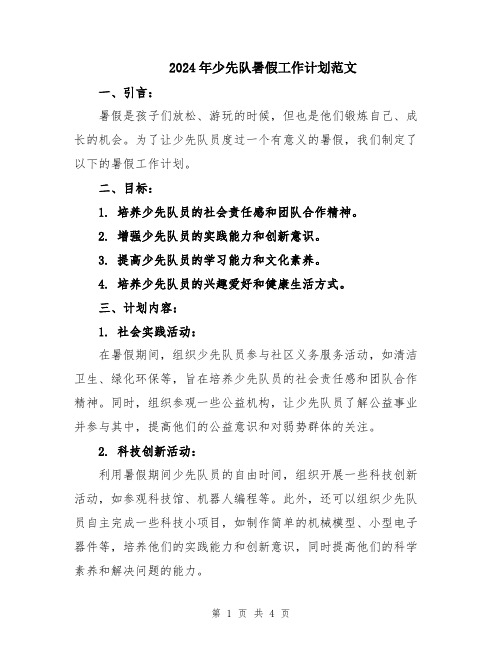 2024年少先队暑假工作计划范文

一、引言：

暑假是孩子们放松、游玩的时候，但也是他们锻炼自己、成长的机会。为了让少先队员度过一个有意义的暑假，我们制定了以下的暑假工作计划。

二、目标：

1. 培养少先队员的社会责任感和团队合作精神。

2. 增强少先队员的实践能力和创新意识。

3. 提高少先队员的学习能力和文化素养。

4. 培养少先队员的兴趣爱好和健康生活方式。

三、计划内容：

1. 社会实践活动：

在暑假期间，组织少先队员参与社区义务服务活动，如清洁卫生、绿化环保等，旨在培养少先队员的社会责任感和团队合作精神。同时，组织参观一些公益机构，让少先队员了解公益事业并参与其中，提高他们的公益意识和对弱势群体的关注。

2. 科技创新活动：

利用暑假期间少先队员的自由时间，组织开展一些科技创新活动，如参观科技馆、机器人编程等。此外，还可以组织少先队员自主完成一些科技小项目，如制作简单的机械模型、小型电子器件等，培养他们的实践能力和创新意识，同时提高他们的科学素养和解决问题的能力。

第 1 页 共 4 页